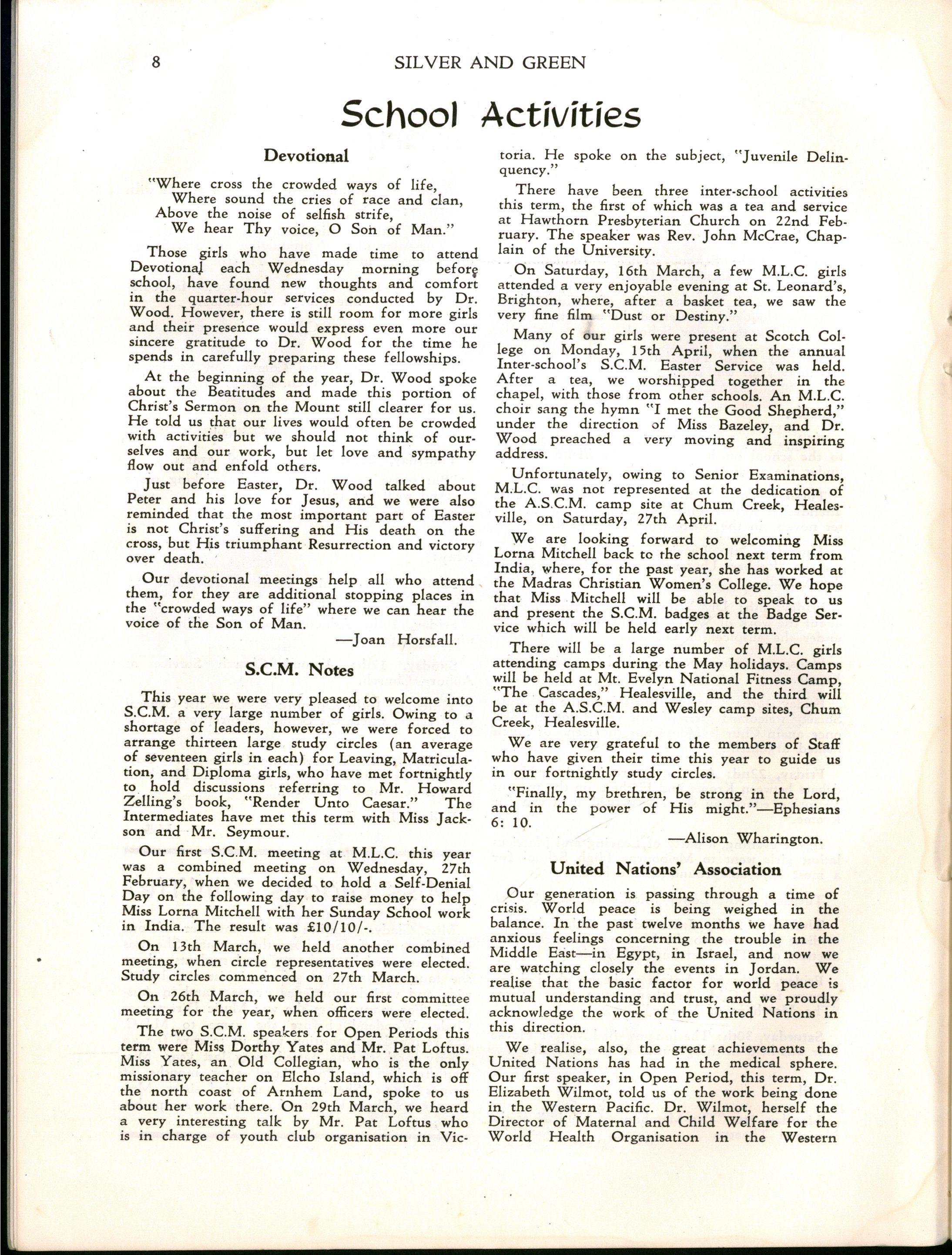 8 SILVER AND GREEN

School Activities

Devotional

"Where cross the crowded ways of life,
Where sound the cries of race and clan,
Above the noise of selfish strife,
We hear Thy voice, O Son of Man."

Those girls who have made time to attend Devotional each Wednesday morning before school, have found new thoughts and comfort in the quarter-hour services conducted by Dr. Wood. However, there is still room for more girls and their presence would express even more our sincere gratitude to Dr. Wood for the time he spends in carefully preparing these fellowships.

At the beginning of the year, Dr. Wood spoke about the Beatitudes and made this portion of Christ's Sermon on the Mount still clearer for us. He told us that our lives would often be crowded with activities but we should not think of ourselves and our work, but let love and sympathy flow out and enfold others.

Just before Easter, Dr. Wood talked about Peter and his love for Jesus, and we were also reminded that the most important part of Easter is not Christ's suffering and His death on the cross, but His triumphant Resurrection and victory over death.

Our devotional meetings help all who attend them, for they are additional stopping places in the "crowded ways of life" where we can hear the voice of the Son of Man.

—Joan Horsfall.

S.C.M. Notes

This year we were very pleased to welcome into S.C.M. a very large number of girls. Owing to a shortage of leaders, however, we were forced to arrange thirteen large study circles (an average of seventeen girls in each) for Leaving, Matriculation, and Diploma girls, who have met fortnightly to hold discussions referring to Mr. Howard Zelling's book, "Render Unto Caesar." The Intermediates have met this term with Miss Jackson and Mr. Seymour.

Our first S.C.M. meeting at M.L.C. this year was a combined meeting on Wednesday, 27th February, when we decided to hold a Self-Denial Day on the following day to raise money to help Miss Lorna Mitchell with her Sunday School work in India. The result was £10/10/-.

On 13th March, we held another combined meeting, when circle representatives were elected. Study circles commenced on 27th March.

On 26th March, we held our first committee meeting for the year, when officers were elected.

The two S.C.M. speakers for Open Periods this term were Miss Dorthy Yates and Mr. Pat Loftus. Miss Yates, an Old Collegian, who is the only missionary teacher on Elcho Island, which is off the north coast of Arnhem Land, spoke to us about her work there. On 29th March, we heard a very interesting talk by Mr. Pat Loftus who is in charge of youth club organisation in Victoria. He spoke on the subject, "Juvenile Delinquency."

There have been three inter-school activities this term, the first of which was a tea and service at Hawthorn Presbyterian Church on 22nd February. The speaker was Rev. John McCrae, Chaplain of the University.

On Saturday, 16th March, a few M.L.C. girls attended a very enjoyable evening at St. Leonard's, Brighton, where, after a basket tea, we saw the very fine film "Dust or Destiny."

Many of our girls were present at Scotch College on Monday, 15th April, when the annual Inter-school's S.C.M. Easter Service was held. After a tea, we worshipped together in the chapel, with those from other schools. An M.L.C. choir sang the hymn "I met the Good Shepherd," under the direction of Miss Bazeley, and Dr. Wood preached a very moving and inspiring address.

Unfortunately, owing to Senior Examinations, M.L.C. was not represented at the dedication of the A.S.C.M. camp site at Chum Creek, Healesville, on Saturday, 27th April.

We are looking forward to welcoming Miss Lorna Mitchell back to the school next term from India, where, for the past year, she has worked at the Madras Christian Women's College. We hope that Miss Mitchell will be able to speak to us and present the S.C.M. badges at the Badge Service which will be held early next term.

There will be a large number of M.L.C. girls attending camps during the May holidays. Camps will be held at Mt. Evelyn National Fitness Camp, "The Cascades," Healesville, and the third will be at the A.S.C.M. and Wesley camp sites, Chum Creek, Healesville.

We are very grateful to the members of Staff who have given their time this year to guide us in our fortnightly study circles.

"Finally, my brethren, be strong in the Lord, and in the power of His might."—Ephesians 6: 10.

—Alison Wharington.

United Nations' Association

Our generation is passing through a time of crisis. World peace is being weighed in the balance. In the past twelve months we have had anxious feelings concerning the trouble in the Middle East—in Egypt, in Israel, and now we are watching closely the events in Jordan. We realise that the basic factor for world peace is mutual understanding and trust, and we proudly acknowledge the work of the United Nations in this direction.

We realise, also, the great achievements the United Nations has had in the medical sphere. Our first speaker, in Open Period, this term, Dr. Elizabeth Wilmot, told us of the work being done in the Western Pacific. Dr. Wilmot, herself the Director of Maternal and Child Welfare for the World Health Organisation in the Western